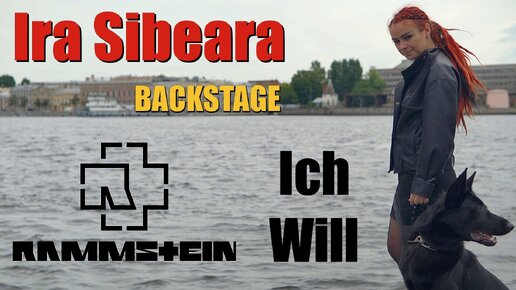 Ira Sibeara
BACKSTAGE
RAMMSTEIN
Ich
Will